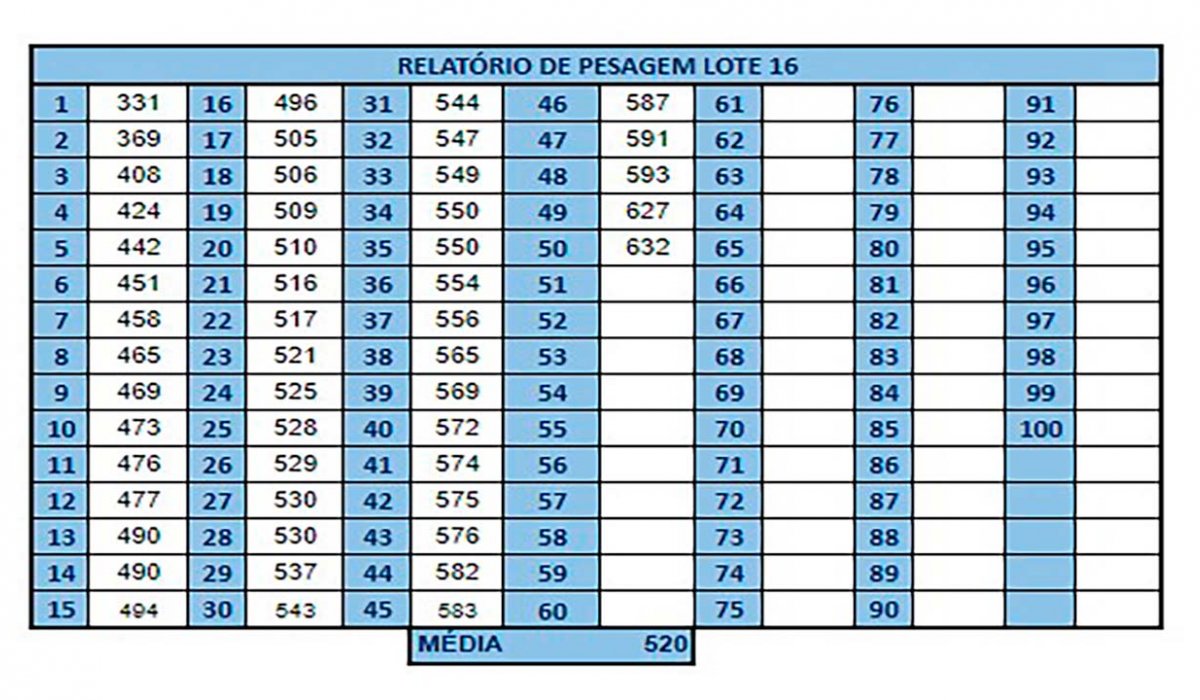 RELATÓRIO DE PESAGEM LOTE 16

| 1 | 331 | 16 | 496 | 31 | 544 | 46 | 587 | 61 | | 76 | | 91 | |
|---|---|---|---|---|---|---|---|---|---|---|---|---|---|
| 2 | 369 | 17 | 505 | 32 | 547 | 47 | 591 | 62 | | 77 | | 92 | |
| 3 | 408 | 18 | 506 | 33 | 549 | 48 | 593 | 63 | | 78 | | 93 | |
| 4 | 424 | 19 | 509 | 34 | 550 | 49 | 627 | 64 | | 79 | | 94 | |
| 5 | 442 | 20 | 510 | 35 | 550 | 50 | 632 | 65 | | 80 | | 95 | |
| 6 | 451 | 21 | 516 | 36 | 554 | 51 | | 66 | | 81 | | 96 | |
| 7 | 458 | 22 | 517 | 37 | 556 | 52 | | 67 | | 82 | | 97 | |
| 8 | 465 | 23 | 521 | 38 | 565 | 53 | | 68 | | 83 | | 98 | |
| 9 | 469 | 24 | 525 | 39 | 569 | 54 | | 69 | | 84 | | 99 | |
| 10 | 473 | 25 | 528 | 40 | 572 | 55 | | 70 | | 85 | | 100 | |
| 11 | 476 | 26 | 529 | 41 | 574 | 56 | | 71 | | 86 | | | |
| 12 | 477 | 27 | 530 | 42 | 575 | 57 | | 72 | | 87 | | | |
| 13 | 490 | 28 | 530 | 43 | 576 | 58 | | 73 | | 88 | | | |
| 14 | 490 | 29 | 537 | 44 | 582 | 59 | | 74 | | 89 | | | |
| 15 | 494 | 30 | 543 | 45 | 583 | 60 | | 75 | | 90 | | | |

MÉDIA 520